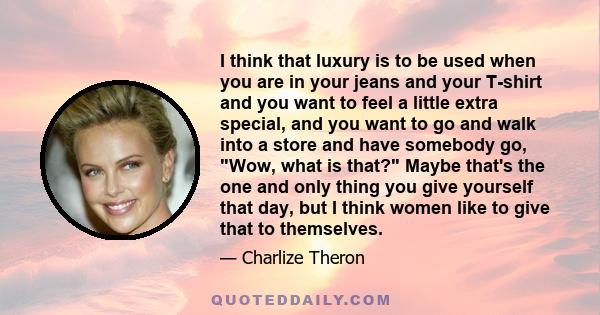 I think that luxury is to be used when you are in your jeans and your T-shirt and you want to feel a little extra special, and you want to go and walk into a store and have somebody go, "Wow, what is that?" Maybe that's the one and only thing you give yourself that day, but I think women like to give that to themselves.

— Charlize Theron

QUOTEDDAILY.COM